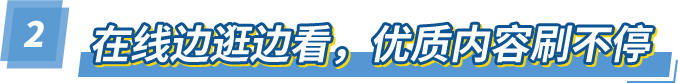 2 在线边逛边看，优质内容刷不停